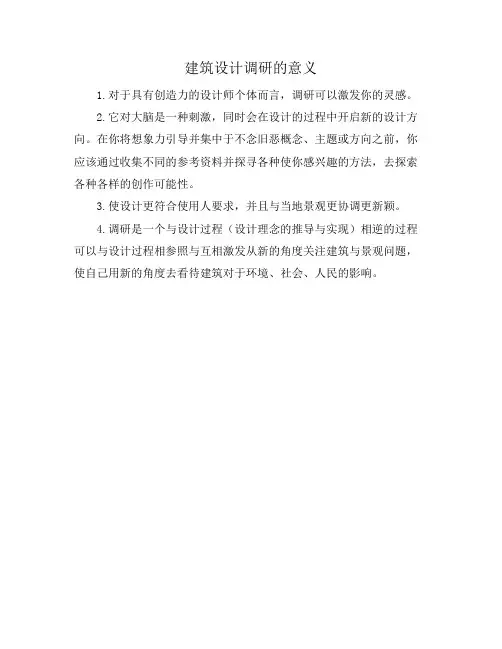 建筑设计调研的意义

1.对于具有创造力的设计师个体而言，调研可以激发你的灵感。

2.它对大脑是一种刺激，同时会在设计的过程中开启新的设计方向。在你将想象力引导并集中于不念旧恶概念、主题或方向之前，你应该通过收集不同的参考资料并探寻各种使你感兴趣的方法，去探索各种各样的创作可能性。

3.使设计更符合使用人要求，并且与当地景观更协调更新颖。

4.调研是一个与设计过程（设计理念的推导与实现）相逆的过程可以与设计过程相参照与互相激发从新的角度关注建筑与景观问题，使自己用新的角度去看待建筑对于环境、社会、人民的影响。